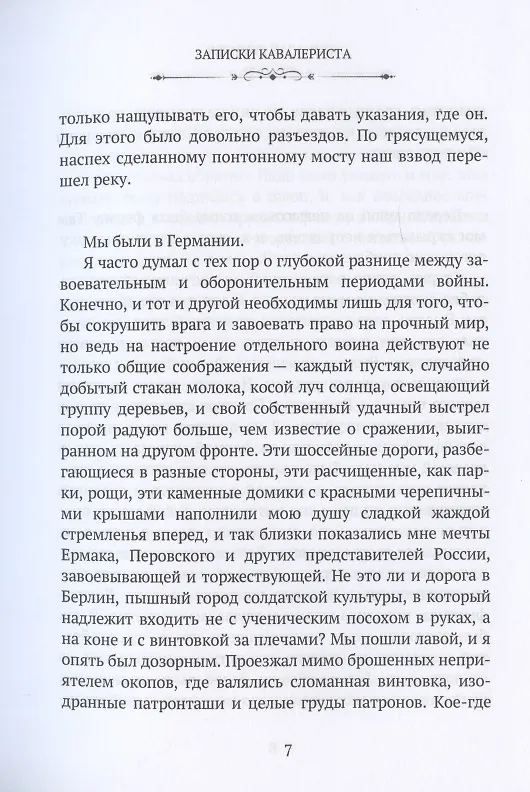 ЗАПИСКИ КАВАЛЕРИСТА

только нащупывать его, чтобы давать указания, где он. Для этого было довольно разъездов. По трясущемуся, наспех сделанному понтонному мосту наш взвод перешел реку.

Мы были в Германии.

Я часто думал с тех пор о глубокой разнице между завоевательным и оборонительным периодами войны. Конечно, и тот и другой необходимы лишь для того, чтобы сокрушить врага и завоевать право на прочный мир, но ведь на настроение отдельного воина действуют не только общие соображения — каждый пустяк, случайно добытый стакан молока, косой луч солнца, освещающий группу деревьев, и свой собственный удачный выстрел порой радуют больше, чем известие о сражении, выигранном на другом фронте. Эти шоссейные дороги, разбегающиеся в разные стороны, эти расчищенные, как парки, рощи, эти каменные домики с красными черепичными крышами наполнили мою душу сладкой жаждой стремленья вперед, и так близки показались мне мечты Ермака, Перовского и других представителей России, завоевывающей и торжествующей. Не это ли и дорога в Берлин, пышный город солдатской культуры, в который надлежит входить не с ученическим посохом в руках, а на коне и с винтовкой за плечами? Мы пошли лавой, и я опять был дозорным. Проезжал мимо брошенных неприятелем окопов, где валялись сломанная винтовка, изодранные патронташи и целые груды патронов. Кое-где

7